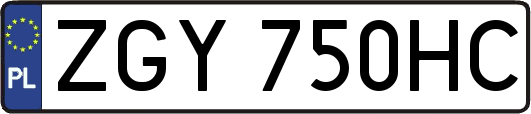 PL
ZGY 750HC